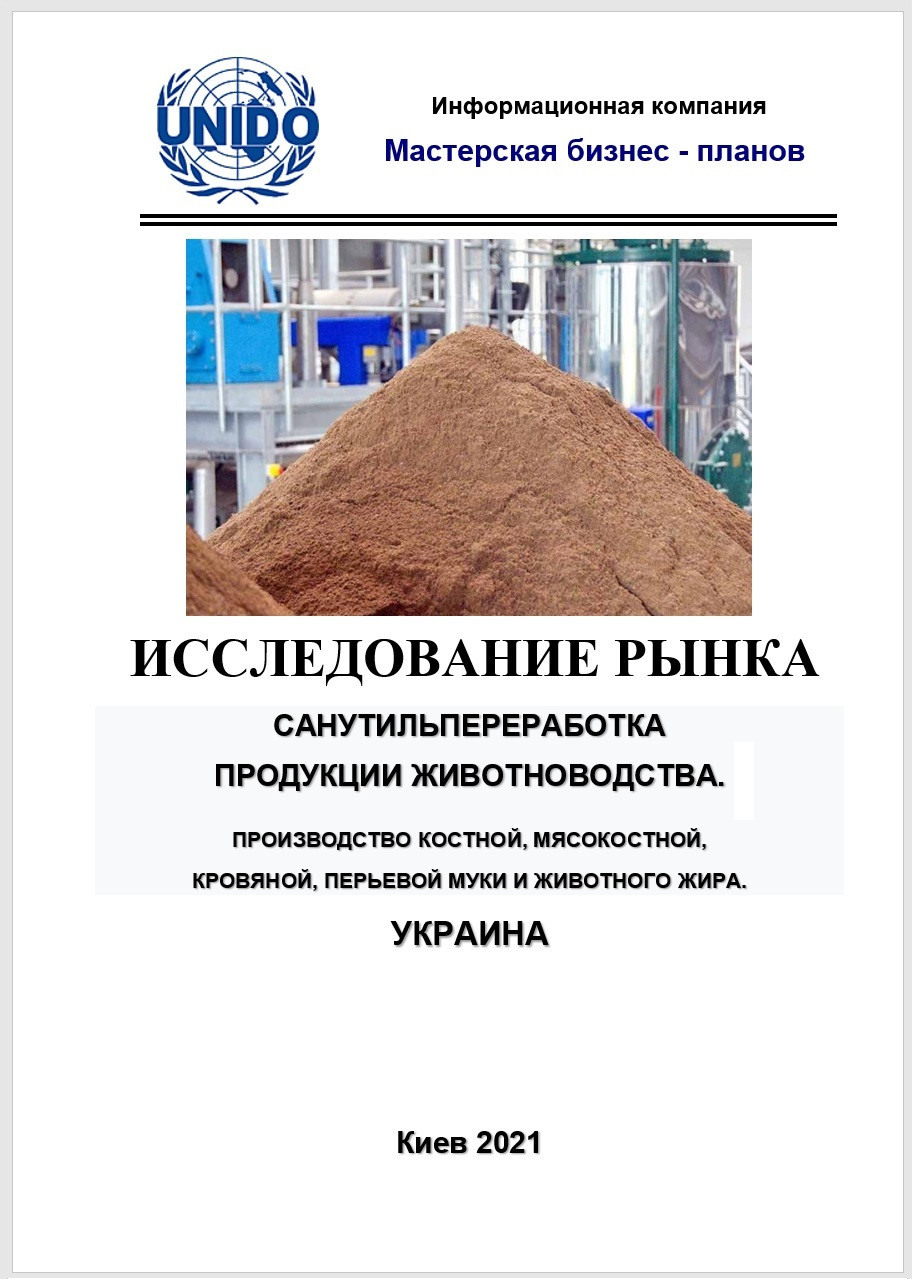 UNIDO

Информационная компания
Мастерская бизнес - планов

ИССЛЕДОВАНИЕ РЫНКА

САНУТИЛЬПЕРЕРАБОТКА
ПРОДУКЦИИ ЖИВОТНОВОДСТВА.

ПРОИЗВОДСТВО КОСТНОЙ, МЯСОКОСТНОЙ,
КРОВЯНОЙ, ПЕРЬЕВОЙ МУКИ И ЖИВОТНОГО ЖИРА.

УКРАИНА

Киев 2021